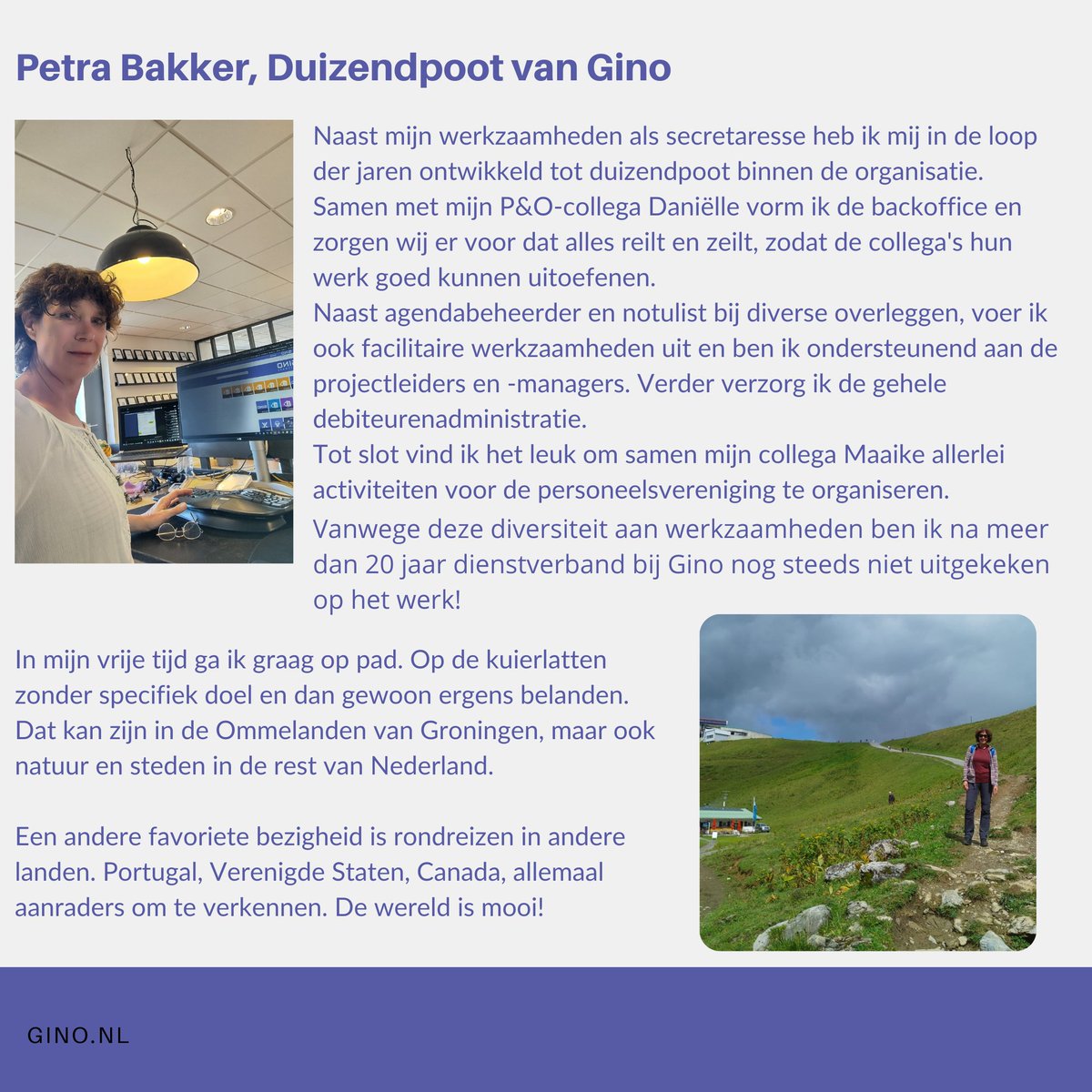 Petra Bakker, Duizendpoot van Gino

Naast mijn werkzaamheden als secretaresse heb ik mij in de loop der jaren ontwikkeld tot duizendpoot binnen de organisatie. Samen met mijn P&O-collega Daniëlle vorm ik de backoffice en zorgen wij er voor dat alles reilt en zeilt, zodat de collega's hun werk goed kunnen uitoefenen.
Naast agendabeheerder en notulist bij diverse overleggen, voer ik ook facilitaire werkzaamheden uit en ben ik ondersteunend aan de projectleiders en -managers. Verder verzorg ik de gehele debiteurenadministratie.
Tot slot vind ik het leuk om samen mijn collega Maaike allerlei activiteiten voor de personeelsvereniging te organiseren.
Vanwege deze diversiteit aan werkzaamheden ben ik na meer dan 20 jaar dienstverband bij Gino nog steeds niet uitgekeken op het werk!

In mijn vrije tijd ga ik graag op pad. Op de kuierlatten zonder specifiek doel en dan gewoon ergens belanden. Dat kan zijn in de Ommelanden van Groningen, maar ook natuur en steden in de rest van Nederland.

Een andere favoriete bezigheid is rondreizen in andere landen. Portugal, Verenigde Staten, Canada, allemaal aanraders om te verkennen. De wereld is mooi!

GINO.NL